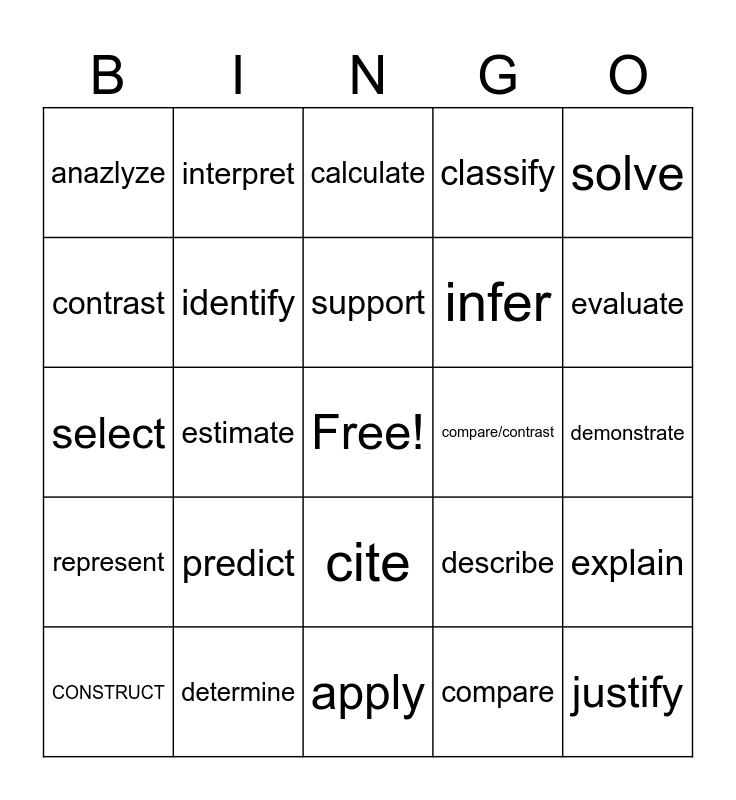 | B | I | N | G | O |
|---|---|---|---|---|
| anazlyze | interpret | calculate | classify | solve |
| contrast | identify | support | infer | evaluate |
| select | estimate | Free! | compare/contrast | demonstrate |
| represent | predict | cite | describe | explain |
| CONSTRUCT | determine | apply | compare | justify |